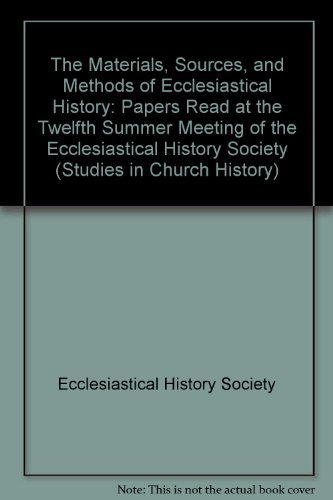 The Materials, Sources, and Methods of Ecclesiastical History: Papers Read at the Twelfth Summer Meeting of the Ecclesiastical History Society (Studies in Church History)

Ecclesiastical History Society

Note: This is not the actual book cover